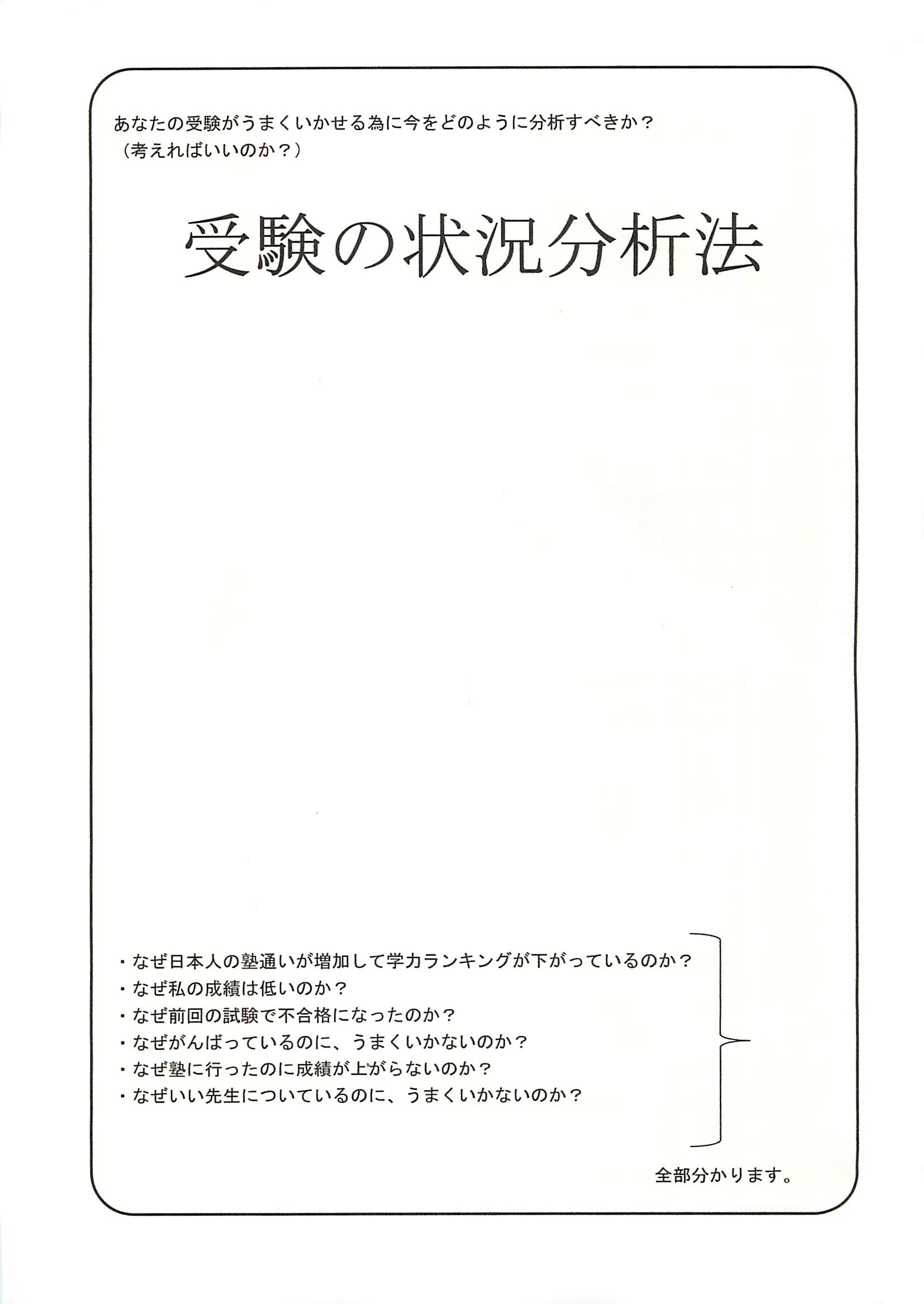 あなたの受験がうまくいかせる為に今をどのように分析すべきか？
（考えればいいのか？）

受験の状況分析法

・なぜ日本人の塾通いが増加して学力ランキングが下がっているのか？
・なぜ私の成績は低いのか？
・なぜ前回の試験で不合格になったのか？
・なぜがんばっているのに、うまくいかないのか？
・なぜ塾に行ったのに成績が上がらないのか？
・なぜいい先生についているのに、うまくいかないのか？

全部分かります。